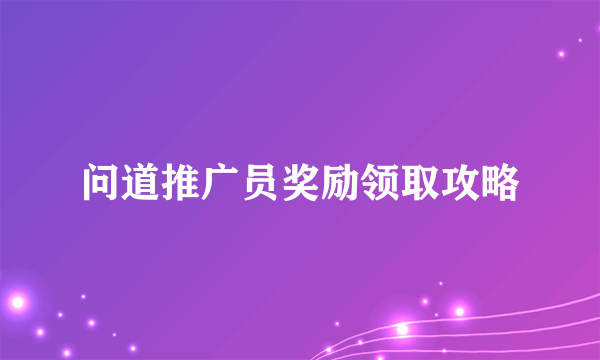 问道推广员奖励领取攻略